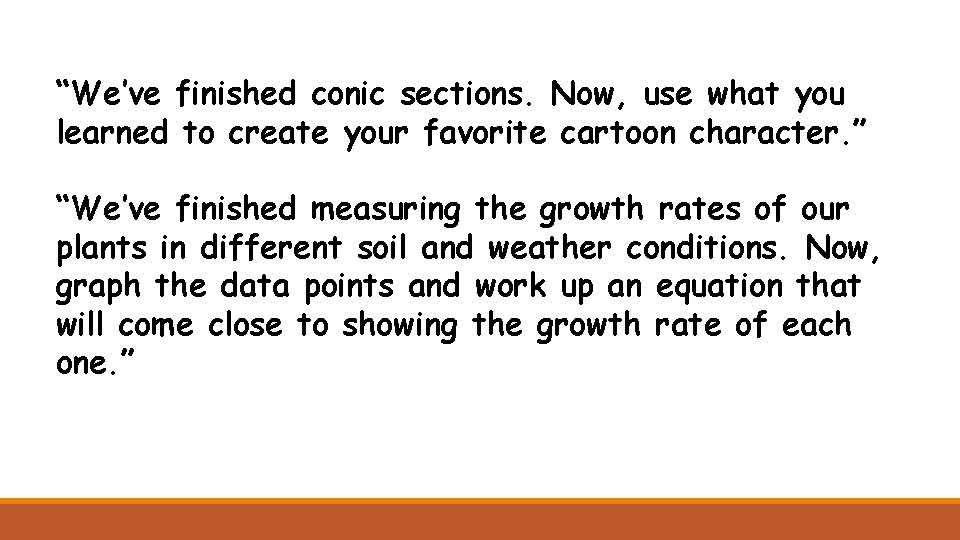 “We’ve finished conic sections. Now, use what you learned to create your favorite cartoon character.”

“We’ve finished measuring the growth rates of our plants in different soil and weather conditions. Now, graph the data points and work up an equation that will come close to showing the growth rate of each one.”